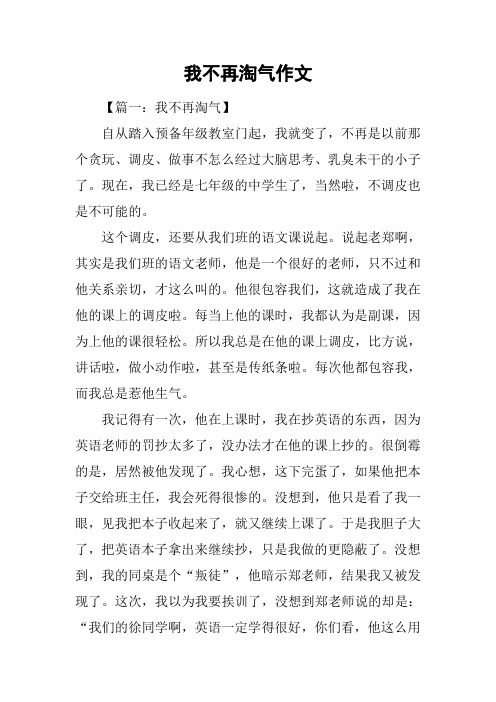 我不再淘气作文

【篇一：我不再淘气】

自从踏入预备年级教室门起，我就变了，不再是以前那个贪玩、调皮、做事不怎么经过大脑思考、乳臭未干的小子了。现在，我已经是七年级的中学生了，当然啦，不调皮也是不可能的。

这个调皮，还要从我们班的语文课说起。说起老郑啊，其实是我们班的语文老师，他是一个很好的老师，只不过和他关系亲切，才这么叫的。他很包容我们，这就造成了我在他的课上的调皮啦。每当上他的课时，我都认为是副课，因为上他的课很轻松。所以我总是在他的课上调皮，比方说，讲话啦，做小动作啦，甚至是传纸条啦。每次他都包容我，而我总是惹他生气。

我记得有一次，他在上课时，我在抄英语的东西，因为英语老师的罚抄太多了，没办法才在他的课上抄的。很倒霉的是，居然被他发现了。我心想，这下完蛋了，如果他把本子交给班主任，我会死得很惨的。没想到，他只是看了我一眼，见我把本子收起来了，就又继续上课了。于是我胆子大了，把英语本子拿出来继续抄，只是我做的更隐蔽了。没想到，我的同桌是个“叛徒”，他暗示郑老师，结果我又被发现了。这次，我以为我要挨训了，没想到郑老师说的却是：“我们的徐同学啊，英语一定学得很好，你们看，他这么用